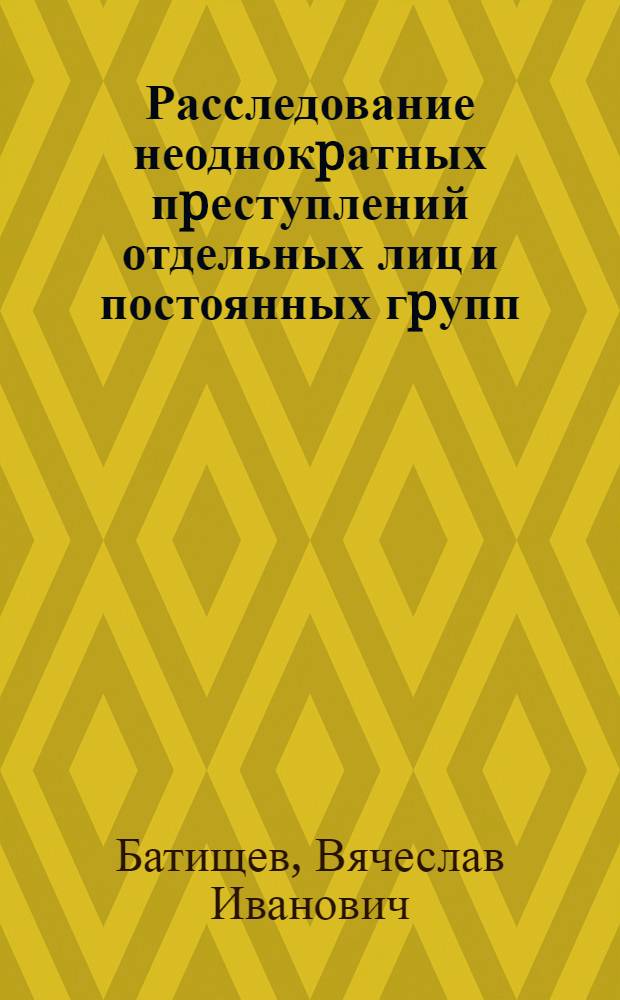 Расследование неоднократных преступлений отдельных лиц и постоянных групп

Батищев, Вячеслав Иванович